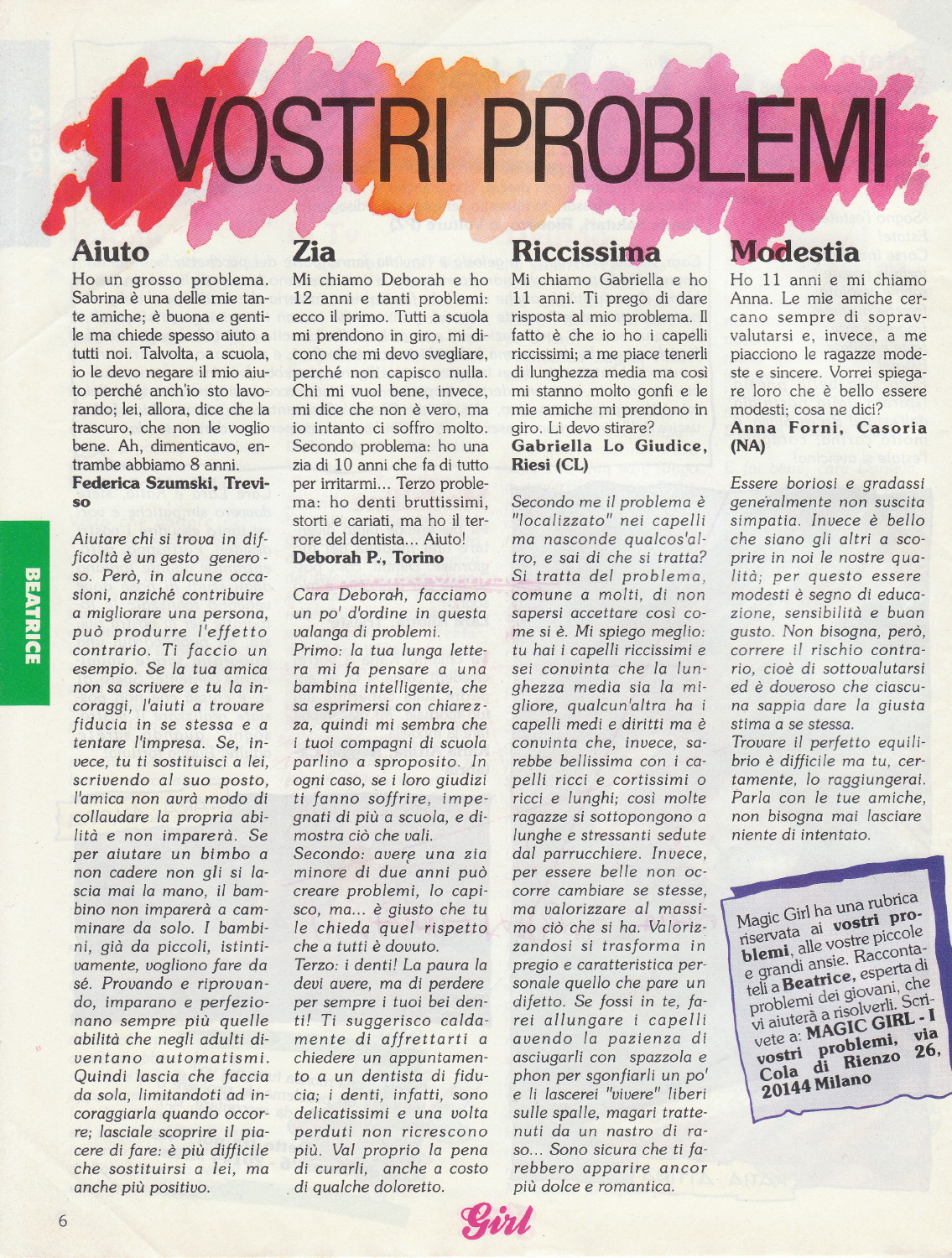 I VOSTRI PROBLEMI

BEATRICE

Aiuto
Ho un grosso problema. Sabrina è una delle mie tante amiche; è buona e gentile ma chiede spesso aiuto a tutti noi. Talvolta, a scuola, io le devo negare il mio aiuto perché anch'io sto lavorando; lei, allora, dice che la trascuro, che non le voglio bene. Ah, dimenticavo, entrambe abbiamo 8 anni.
Federica Szumski, Treviso

Aiutare chi si trova in difficoltà è un gesto generoso. Però, in alcune occasioni, anziché contribuire a migliorare una persona, può produrre l'effetto contrario. Ti faccio un esempio. Se la tua amica non sa scrivere e tu la incoraggi, l'aiuti a trovare fiducia in se stessa e a tentare l'impresa. Se, invece, tu ti sostituisci a lei, scrivendo al suo posto, l'amica non avrà modo di collaudare la propria abilità e non imparerà. Se per aiutare un bimbo a non cadere non gli si lascia mai la mano, il bambino non imparerà a camminare da solo. I bambini, già da piccoli, istintivamente, vogliono fare da sé. Provando e riprovando, imparano e perfezionano sempre più quelle abilità che negli adulti diventano automatismi. Quindi lascia che faccia da sola, limitandoti ad incoraggiarla quando occorre; lasciale scoprire il piacere di fare: è più difficile che sostituirsi a lei, ma anche più positivo.

Zia
Mi chiamo Deborah e ho 12 anni e tanti problemi: ecco il primo. Tutti a scuola mi prendono in giro, mi dicono che mi devo svegliare, perché non capisco nulla. Chi mi vuol bene, invece, mi dice che non è vero, ma io intanto ci soffro molto. Secondo problema: ho una zia di 10 anni che fa di tutto per irritarmi... Terzo problema: ho denti bruttissimi, storti e cariati, ma ho il terrore del dentista... Aiuto!
Deborah P., Torino

Cara Deborah, facciamo un po' d'ordine in questa valanga di problemi.
Primo: la tua lunga lettera mi fa pensare a una bambina intelligente, che sa esprimersi con chiarezza, quindi mi sembra che i tuoi compagni di scuola parlino a sproposito. In ogni caso, se i loro giudizi ti fanno soffrire, impegnati di più a scuola, e dimostra ciò che vali.
Secondo: avere una zia minore di due anni può creare problemi, lo capisco, ma... è giusto che tu le chieda quel rispetto che a tutti è dovuto.
Terzo: i denti! La paura la devi avere, ma di perdere per sempre i tuoi bei denti! Ti suggerisco caldamente di affrettarti a chiedere un appuntamento a un dentista di fiducia; i denti, infatti, sono delicatissimi e una volta perduti non ricrescono più. Val proprio la pena di curarli, anche a costo di qualche doloretto.

Riccissima
Mi chiamo Gabriella e ho 11 anni. Ti prego di dare risposta al mio problema. Il fatto è che io ho i capelli riccissimi; a me piace tenerli di lunghezza media ma così mi stanno molto gonfi e le mie amiche mi prendono in giro. Li devo stirare?
Gabriella Lo Giudice, Riesi (CL)

Secondo me il problema è "localizzato" nei capelli ma nasconde qualcos'altro, e sai di che si tratta? Si tratta del problema, comune a molti, di non sapersi accettare così come si è. Mi spiego meglio: tu hai i capelli riccissimi e sei convinta che la lunghezza media sia la migliore, qualcun'altra ha i capelli medi e diritti ma è convinta che, invece, sarebbe bellissima con i capelli ricci e cortissimi o ricci e lunghi; così molte ragazze si sottopongono a lunghe e stressanti sedute dal parrucchiere. Invece, per essere belle non occorre cambiare se stesse, ma valorizzare al massimo ciò che si ha. Valorizzandosi si trasforma in pregio e caratteristica personale quello che pare un difetto. Se fossi in te, farei allungare i capelli avendo la pazienza di asciugarli con spazzola e phon per sgonfiarli un po' e li lascerei "vivere" liberi sulle spalle, magari trattenuti da un nastro di raso... Sono sicura che ti farebbero apparire ancor più dolce e romantica.

Modestia
Ho 11 anni e mi chiamo Anna. Le mie amiche cercano sempre di sopravvalutarsi e, invece, a me piacciono le ragazze modeste e sincere. Vorrei spiegare loro che è bello essere modesti; cosa ne dici?
Anna Forni, Casoria (NA)

Essere boriosi e gradassi generalmente non suscita simpatia. Invece è bello che siano gli altri a scoprire in noi le nostre qualità; per questo essere modesti è segno di educazione, sensibilità e buon gusto. Non bisogna, però, correre il rischio contrario, cioè di sottovalutarsi ed è doveroso che ciascuna sappia dare la giusta stima a se stessa.
Trovare il perfetto equilibrio è difficile ma tu, certamente, lo raggiungerai. Parla con le tue amiche, non bisogna mai lasciare niente di intentato.

Magic Girl ha una rubrica riservata ai vostri problemi, alle vostre piccole e grandi ansie. Raccontateli a Beatrice, esperta di problemi dei giovani, che vi aiuterà a risolverli. Scrivete a: MAGIC GIRL - I vostri problemi, via Cola di Rienzo 26, 20144 Milano

6

Girl